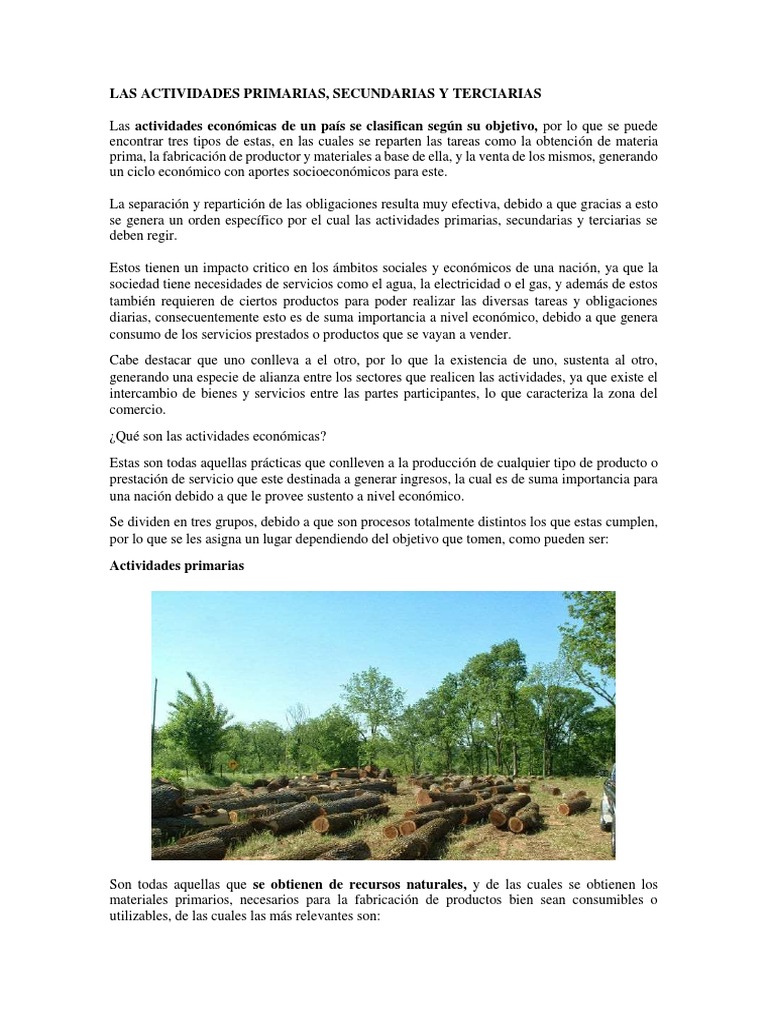 LAS ACTIVIDADES PRIMARIAS, SECUNDARIAS Y TERCIARIAS

Las actividades económicas de un país se clasifican según su objetivo, por lo que se puede encontrar tres tipos de estas, en las cuales se reparten las tareas como la obtención de materia prima, la fabricación de productor y materiales a base de ella, y la venta de los mismos, generando un ciclo económico con aportes socioeconómicos para este.

La separación y repartición de las obligaciones resulta muy efectiva, debido a que gracias a esto se genera un orden específico por el cual las actividades primarias, secundarias y terciarias se deben regir.

Estos tienen un impacto critico en los ámbitos sociales y económicos de una nación, ya que la sociedad tiene necesidades de servicios como el agua, la electricidad o el gas, y además de estos también requieren de ciertos productos para poder realizar las diversas tareas y obligaciones diarias, consecuentemente esto es de suma importancia a nivel económico, debido a que genera consumo de los servicios prestados o productos que se vayan a vender.

Cabe destacar que uno conlleva a el otro, por lo que la existencia de uno, sustenta al otro, generando una especie de alianza entre los sectores que realicen las actividades, ya que existe el intercambio de bienes y servicios entre las partes participantes, lo que caracteriza la zona del comercio.

¿Qué son las actividades económicas?

Estas son todas aquellas prácticas que conlleven a la producción de cualquier tipo de producto o prestación de servicio que este destinada a generar ingresos, la cual es de suma importancia para una nación debido a que le provee sustento a nivel económico.

Se dividen en tres grupos, debido a que son procesos totalmente distintos los que estas cumplen, por lo que se les asigna un lugar dependiendo del objetivo que tomen, como pueden ser:

Actividades primarias

Son todas aquellas que se obtienen de recursos naturales, y de las cuales se obtienen los materiales primarios, necesarios para la fabricación de productos bien sean consumibles o utilizables, de las cuales las más relevantes son: